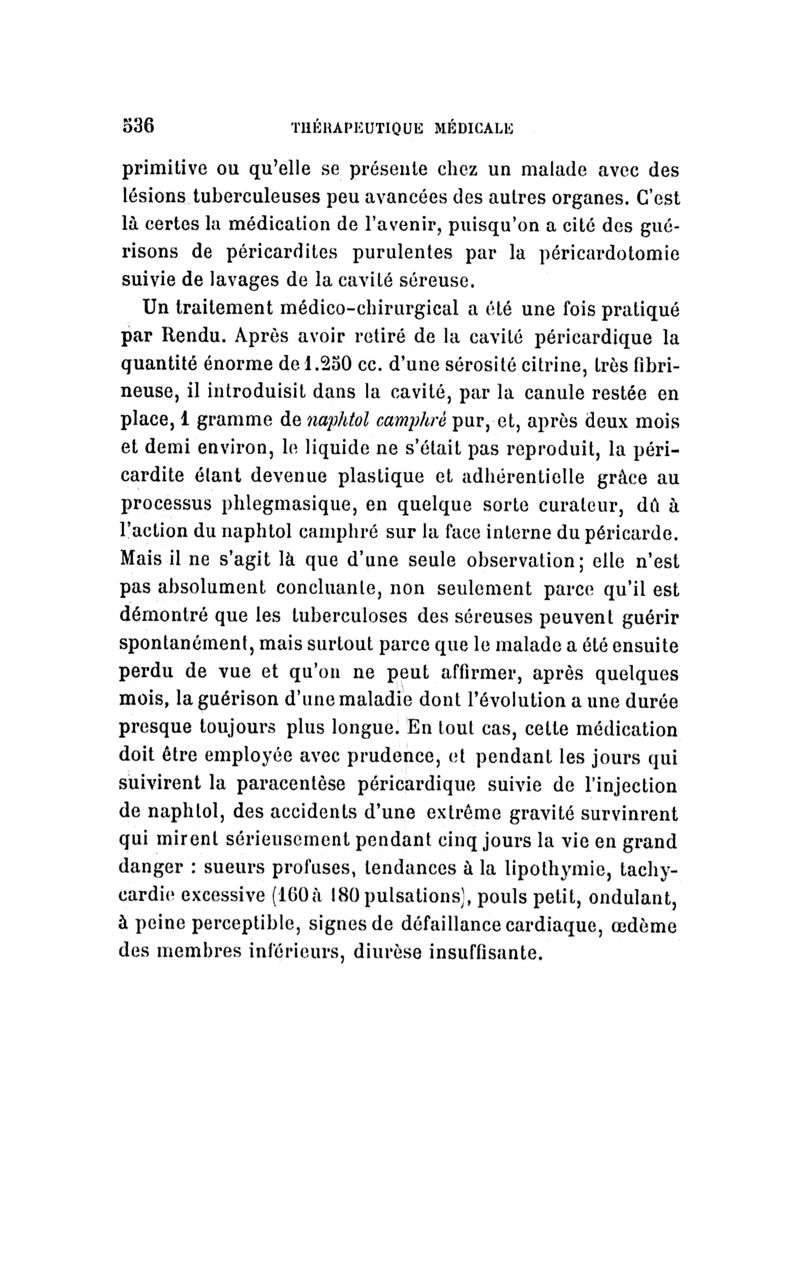 536 THÉRAPEUTIQUE MÉDICALE

primitive ou qu'elle se présente chez un malade avec des lésions tuberculeuses peu avancées des autres organes. C'est là certes la médication de l'avenir, puisqu'on a cité des guérisons de péricardites purulentes par la péricardotomie suivie de lavages de la cavité séreuse.

Un traitement médico-chirurgical a été une fois pratiqué par Rendu. Après avoir retiré de la cavité péricardique la quantité énorme de 1.250 cc. d'une sérosité citrine, très fibrineuse, il introduisit dans la cavité, par la canule restée en place, 1 gramme de naphtol camphré pur, et, après deux mois et demi environ, le liquide ne s'était pas reproduit, la péricardite étant devenue plastique et adhérentielle grâce au processus phlegmasique, en quelque sorte curateur, dû à l'action du naphtol camphré sur la face interne du péricarde. Mais il ne s'agit là que d'une seule observation; elle n'est pas absolument concluante, non seulement parce qu'il est démontré que les tuberculoses des séreuses peuvent guérir spontanément, mais surtout parce que le malade a été ensuite perdu de vue et qu'on ne peut affirmer, après quelques mois, la guérison d'une maladie dont l'évolution a une durée presque toujours plus longue. En tout cas, cette médication doit être employée avec prudence, et pendant les jours qui suivirent la paracentèse péricardique suivie de l'injection de naphtol, des accidents d'une extrême gravité survinrent qui mirent sérieusement pendant cinq jours la vie en grand danger : sueurs profuses, tendances à la lipothymie, tachycardie excessive (160 à 180 pulsations), pouls petit, ondulant, à peine perceptible, signes de défaillance cardiaque, œdème des membres inférieurs, diurèse insuffisante.